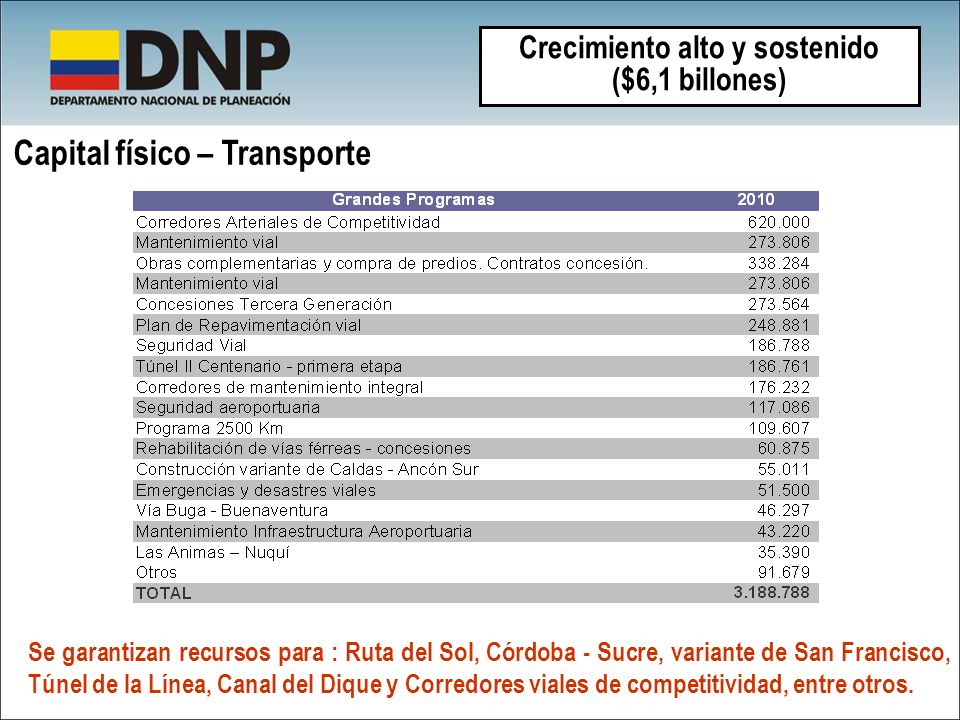 DNP
DEPARTAMENTO NACIONAL DE PLANEACIÓN

Crecimiento alto y sostenido
($6,1 billones)

Capital físico – Transporte

| Grandes Programas | 2010 |
|---|---|
| Corredores Arteriales de Competitividad | 620.000 |
| Mantenimiento vial | 273.806 |
| Obras complementarias y compra de predios. Contratos concesión. | 338.284 |
| Mantenimiento vial | 273.806 |
| Concesiones Tercera Generación | 273.564 |
| Plan de Repavimentación vial | 248.881 |
| Seguridad Vial | 186.788 |
| Túnel II Centenario - primera etapa | 186.761 |
| Corredores de mantenimiento integral | 176.232 |
| Seguridad aeroportuaria | 117.086 |
| Programa 2500 Km | 109.607 |
| Rehabilitación de vías férreas - concesiones | 60.875 |
| Construcción variante de Caldas - Ancón Sur | 55.011 |
| Emergencias y desastres viales | 51.500 |
| Vía Buga - Buenaventura | 46.297 |
| Mantenimiento Infraestructura Aeroportuaria | 43.220 |
| Las Animas – Nuquí | 35.390 |
| Otros | 91.679 |
| TOTAL | 3.188.788 |

Se garantizan recursos para : Ruta del Sol, Córdoba - Sucre, variante de San Francisco, Túnel de la Línea, Canal del Dique y Corredores viales de competitividad, entre otros.